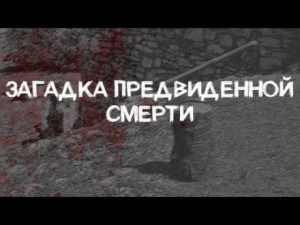 ЗАГАДКА ПРЕДВИДЕННОЙ СМЕРТИ